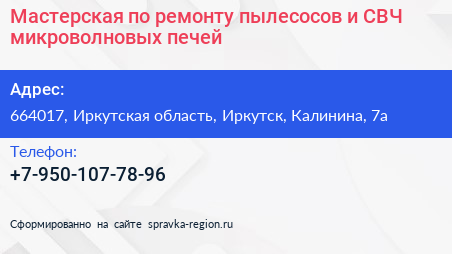 Мастерская по ремонту пылесосов и СВЧ микроволновых печей

Адрес:

664017, Иркутская область, Иркутск, Калинина, 7а

Телефон:

+7-950-107-78-96

Сформированно на сайте spravka-region.ru